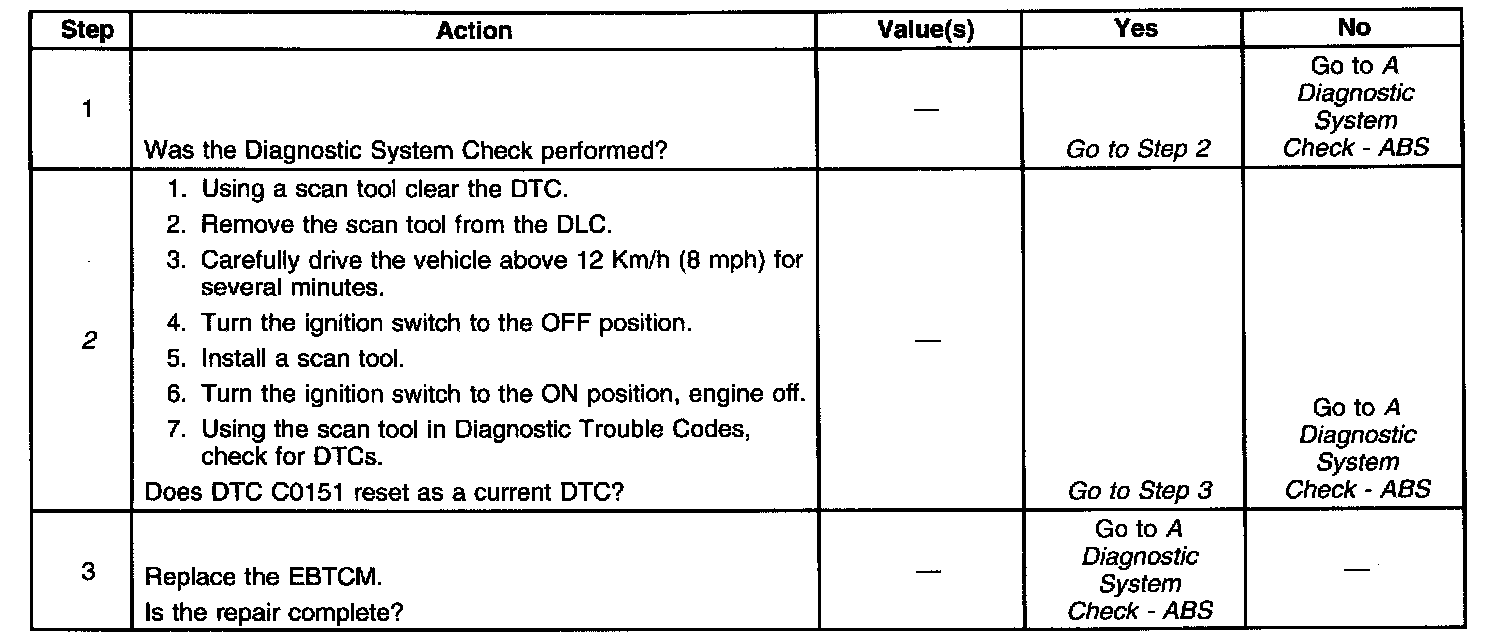 | Step | Action | Value(s) | Yes | No |
|---|---|---|---|---|
| 1 | Was the Diagnostic System Check performed? | — | Go to Step 2 | Go to A Diagnostic System Check - ABS |
| 2 | 1. Using a scan tool clear the DTC. 2. Remove the scan tool from the DLC. 3. Carefully drive the vehicle above 12 Km/h (8 mph) for several minutes. 4. Turn the ignition switch to the OFF position. 5. Install a scan tool. 6. Turn the ignition switch to the ON position, engine off. 7. Using the scan tool in Diagnostic Trouble Codes, check for DTCs. Does DTC C0151 reset as a current DTC? | — | Go to Step 3 | Go to A Diagnostic System Check - ABS |
| 3 | Replace the EBTCM. Is the repair complete? | — | Go to A Diagnostic System Check - ABS | — |